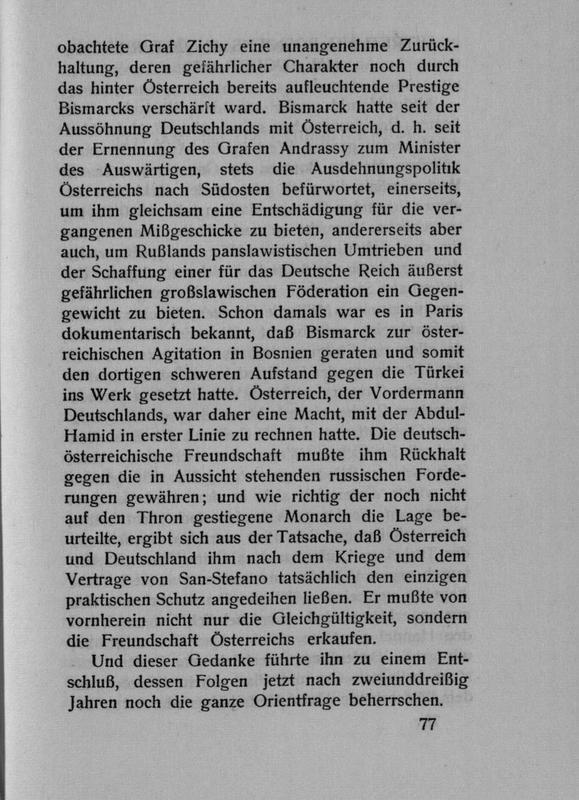 obachtete Graf Zichy eine unangenehme Zurückhaltung, deren gefährlicher Charakter noch durch das hinter Österreich bereits aufleuchtende Prestige Bismarcks verschärft ward. Bismarck hatte seit der Aussöhnung Deutschlands mit Österreich, d. h. seit der Ernennung des Grafen Andrassy zum Minister des Auswärtigen, stets die Ausdehnungspolitik Österreichs nach Südosten befürwortet, einerseits, um ihm gleichsam eine Entschädigung für die vergangenen Mißgeschicke zu bieten, andererseits aber auch, um Rußlands panslawistischen Umtrieben und der Schaffung einer für das Deutsche Reich äußerst gefährlichen großslawischen Föderation ein Gegengewicht zu bieten. Schon damals war es in Paris dokumentarisch bekannt, daß Bismarck zur österreichischen Agitation in Bosnien geraten und somit den dortigen schweren Aufstand gegen die Türkei ins Werk gesetzt hatte. Österreich, der Vordermann Deutschlands, war daher eine Macht, mit der Abdul-Hamid in erster Linie zu rechnen hatte. Die deutsch-österreichische Freundschaft mußte ihm Rückhalt gegen die in Aussicht stehenden russischen Forderungen gewähren; und wie richtig der noch nicht auf den Thron gestiegene Monarch die Lage beurteilte, ergibt sich aus der Tatsache, daß Österreich und Deutschland ihm nach dem Kriege und dem Vertrage von San-Stefano tatsächlich den einzigen praktischen Schutz angedeihen ließen. Er mußte von vornherein nicht nur die Gleichgültigkeit, sondern die Freundschaft Österreichs erkaufen.

Und dieser Gedanke führte ihn zu einem Entschluß, dessen Folgen jetzt nach zweiunddreißig Jahren noch die ganze Orientfrage beherrschen.

77